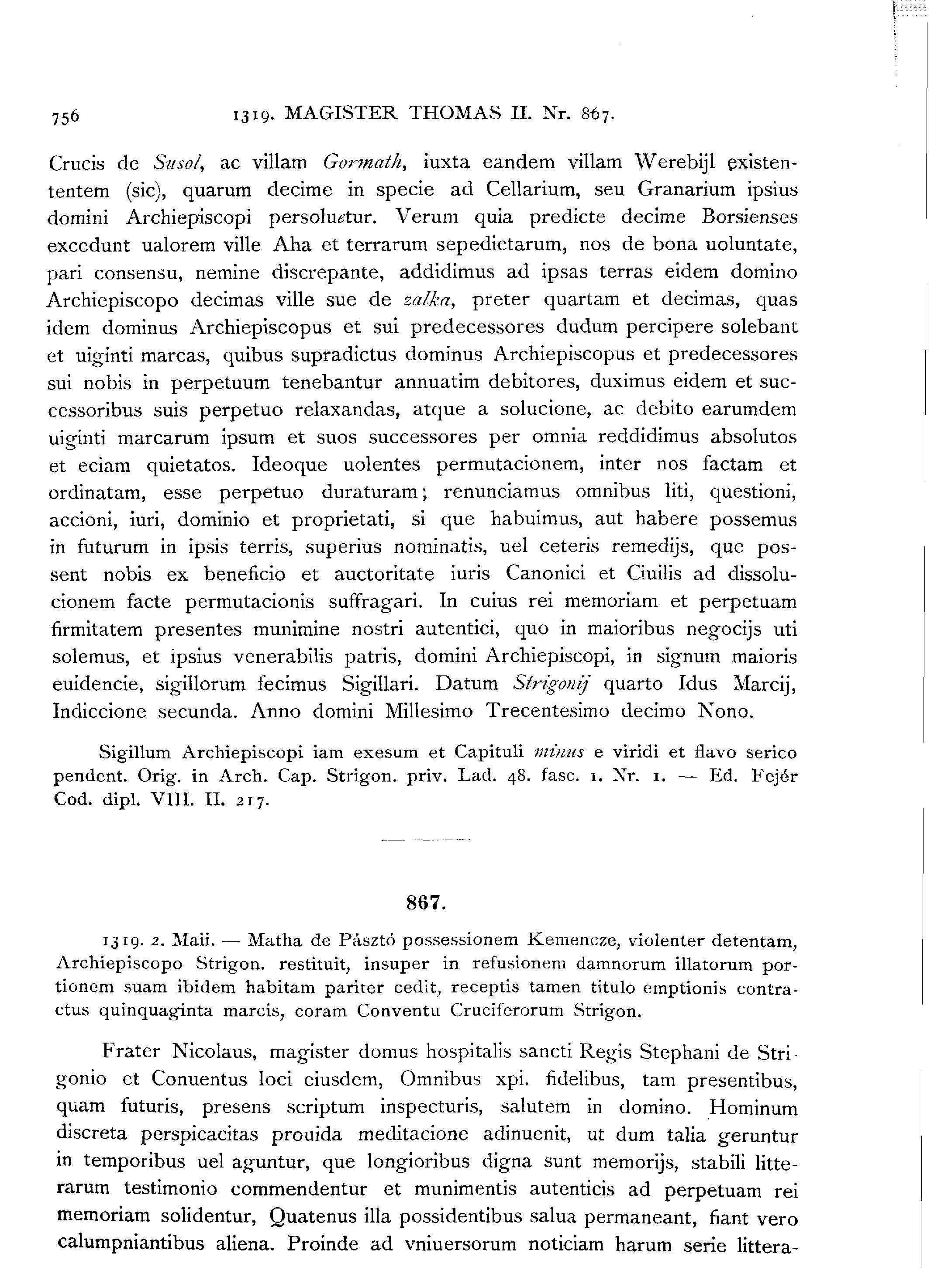 756 1319. MAGISTER THOMAS II. Nr. 867.

Crucis de Susol, ac villam Gormath, iuxta eandem villam Werebijl existententem (sic), quarum decime in specie ad Cellarium, seu Granarium ipsius domini Archiepiscopi persoluetur. Verum quia predicte decime Borsienses excedunt ualorem ville Aha et terrarum sepedictarum, nos de bona uoluntate, pari consensu, nemine discrepante, addidimus ad ipsas terras eidem domino Archiepiscopo decimas ville sue de zalka, preter quartam et decimas, quas idem dominus Archiepiscopus et sui predecessores dudum percipere solebant et uiginti marcas, quibus supradictus dominus Archiepiscopus et predecessores sui nobis in perpetuum tenebantur annuatim debitores, duximus eidem et successoribus suis perpetuo relaxandas, atque a solucione, ac debito earumdem uiginti marcarum ipsum et suos successores per omnia reddidimus absolutos et eciam quietatos. Ideoque uolentes permutacionem, inter nos factam et ordinatam, esse perpetuo duraturam; renunciamus omnibus liti, questioni, accioni, iuri, dominio et proprietati, si que habuimus, aut habere possemus in futurum in ipsis terris, superius nominatis, uel ceteris remedijs, que possent nobis ex beneficio et auctoritate iuris Canonici et Ciuilis ad dissolucionem facte permutacionis suffragari. In cuius rei memoriam et perpetuam firmitatem presentes munimine nostri autentici, quo in maioribus negocijs uti solemus, et ipsius venerabilis patris, domini Archiepiscopi, in signum maioris euidencie, sigillorum fecimus Sigillari. Datum Strigonij quarto Idus Marcij, Indiccione secunda. Anno domini Millesimo Trecentesimo decimo Nono.

Sigillum Archiepiscopi iam exesum et Capituli minus e viridi et flavo serico pendent. Orig. in Arch. Cap. Strigon. priv. Lad. 48. fasc. 1. Nr. 1. — Ed. Fejér Cod. dipl. VIII. II. 217.

867.

1319. 2. Maii. — Matha de Pásztó possessionem Kemencze, violenter detentam, Archiepiscopo Strigon. restituit, insuper in refusionem damnorum illatorum portionem suam ibidem habitam pariter cedit, receptis tamen titulo emptionis contractus quinquaginta marcis, coram Conventu Cruciferorum Strigon.

Frater Nicolaus, magister domus hospitalis sancti Regis Stephani de Strigonio et Conuentus loci eiusdem, Omnibus xpi. fidelibus, tam presentibus, quam futuris, presens scriptum inspecturis, salutem in domino. Hominum discreta perspicacitas prouida meditacione adinuenit, ut dum talia geruntur in temporibus uel aguntur, que longioribus digna sunt memorijs, stabili litterarum testimonio commendentur et munimentis autenticis ad perpetuam rei memoriam solidentur, Quatenus illa possidentibus salua permaneant, fiant vero calumpniantibus aliena. Proinde ad vniuersorum noticiam harum serie littera-